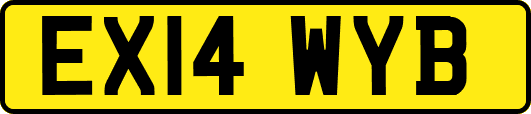 EX14 WYB